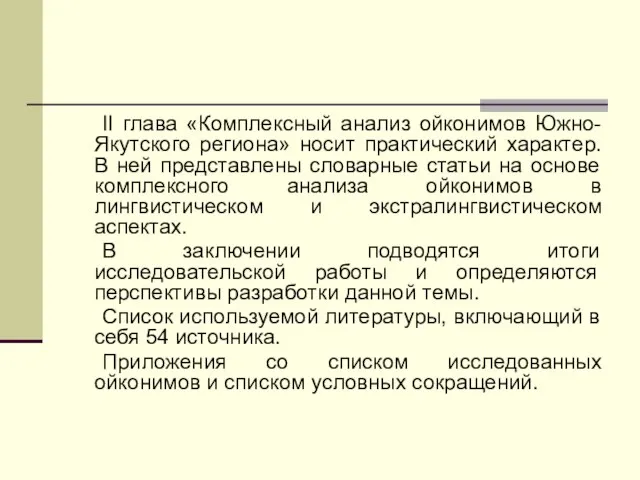 II глава «Комплексный анализ ойконимов Южно-Якутского региона» носит практический характер. В ней представлены словарные статьи на основе комплексного анализа ойконимов в лингвистическом и экстралингвистическом аспектах.

В заключении подводятся итоги исследовательской работы и определяются перспективы разработки данной темы.

Список используемой литературы, включающий в себя 54 источника.

Приложения со списком исследованных ойконимов и списком условных сокращений.